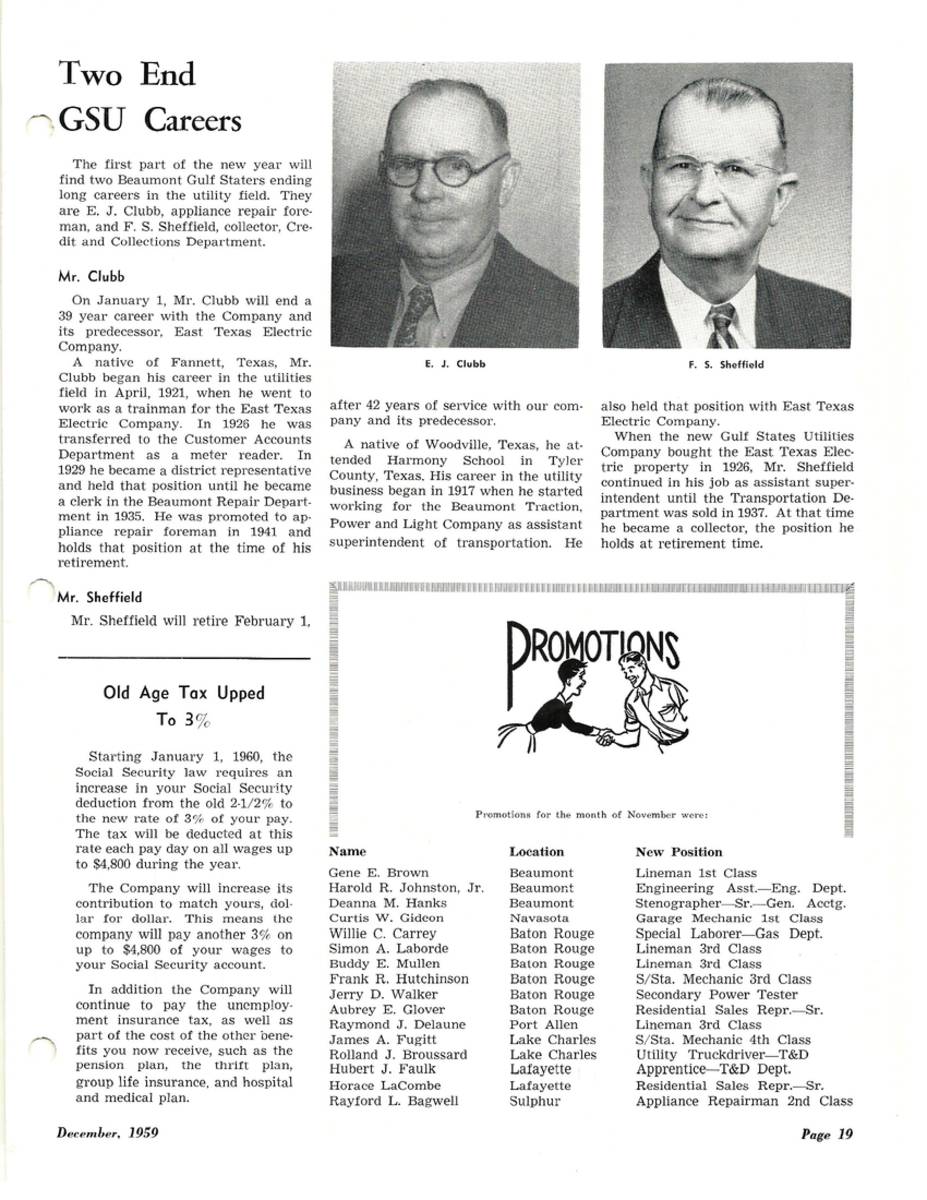 Two End GSU Careers

The first part of the new year will find two Beaumont Gulf Staters ending long careers in the utility field. They are E. J. Clubb, appliance repair foreman, and F. S. Sheffield, collector, Credit and Collections Department.

Mr. Clubb

On January 1, Mr. Clubb will end a 39 year career with the Company and its predecessor, East Texas Electric Company.

A native of Fannett, Texas, Mr. Clubb began his career in the utilities field in April, 1921, when he went to work as a trainman for the East Texas Electric Company. In 1926 he was transferred to the Customer Accounts Department as a meter reader. In 1929 he became a district representative and held that position until he became a clerk in the Beaumont Repair Department in 1935. He was promoted to appliance repair foreman in 1941 and holds that position at the time of his retirement.

Mr. Sheffield

Mr. Sheffield will retire February 1, after 42 years of service with our company and its predecessor.

A native of Woodville, Texas, he attended Harmony School in Tyler County, Texas. His career in the utility business began in 1917 when he started working for the Beaumont Traction, Power and Light Company as assistant superintendent of transportation. He also held that position with East Texas Electric Company.

When the new Gulf States Utilities Company bought the East Texas Electric property in 1926, Mr. Sheffield continued in his job as assistant superintendent until the Transportation Department was sold in 1937. At that time he became a collector, the position he holds at retirement time.

E. J. Clubb

F. S. Sheffield

Old Age Tax Upped To 3%

Starting January 1, 1960, the Social Security law requires an increase in your Social Security deduction from the old 2-1/2% to the new rate of 3% of your pay. The tax will be deducted at this rate each pay day on all wages up to $4,800 during the year.

The Company will increase its contribution to match yours, dollar for dollar. This means the company will pay another 3% on up to $4,800 of your wages to your Social Security account.

In addition the Company will continue to pay the unemployment insurance tax, as well as part of the cost of the other benefits you now receive, such as the pension plan, the thrift plan, group life insurance, and hospital and medical plan.

PROMOTIONS

Promotions for the month of November were:

| Name | Location | New Position |
|---|---|---|
| Gene E. Brown | Beaumont | Lineman 1st Class |
| Harold R. Johnston, Jr. | Beaumont | Engineering Asst.—Eng. Dept. |
| Deanna M. Hanks | Beaumont | Stenographer—Sr.—Gen. Acctg. |
| Curtis W. Gideon | Navasota | Garage Mechanic 1st Class |
| Willie C. Carrey | Baton Rouge | Special Laborer—Gas Dept. |
| Simon A. Laborde | Baton Rouge | Lineman 3rd Class |
| Buddy E. Mullen | Baton Rouge | Lineman 3rd Class |
| Frank R. Hutchinson | Baton Rouge | S/Sta. Mechanic 3rd Class |
| Jerry D. Walker | Baton Rouge | Secondary Power Tester |
| Aubrey E. Glover | Baton Rouge | Residential Sales Repr.—Sr. |
| Raymond J. Delaune | Port Allen | Lineman 3rd Class |
| James A. Fugitt | Lake Charles | S/Sta. Mechanic 4th Class |
| Rolland J. Broussard | Lake Charles | Utility Truckdriver—T&D |
| Hubert J. Faulk | Lafayette | Apprentice—T&D Dept. |
| Horace LaCombe | Lafayette | Residential Sales Repr.—Sr. |
| Rayford L. Bagwell | Sulphur | Appliance Repairman 2nd Class |

December, 1959

Page 19